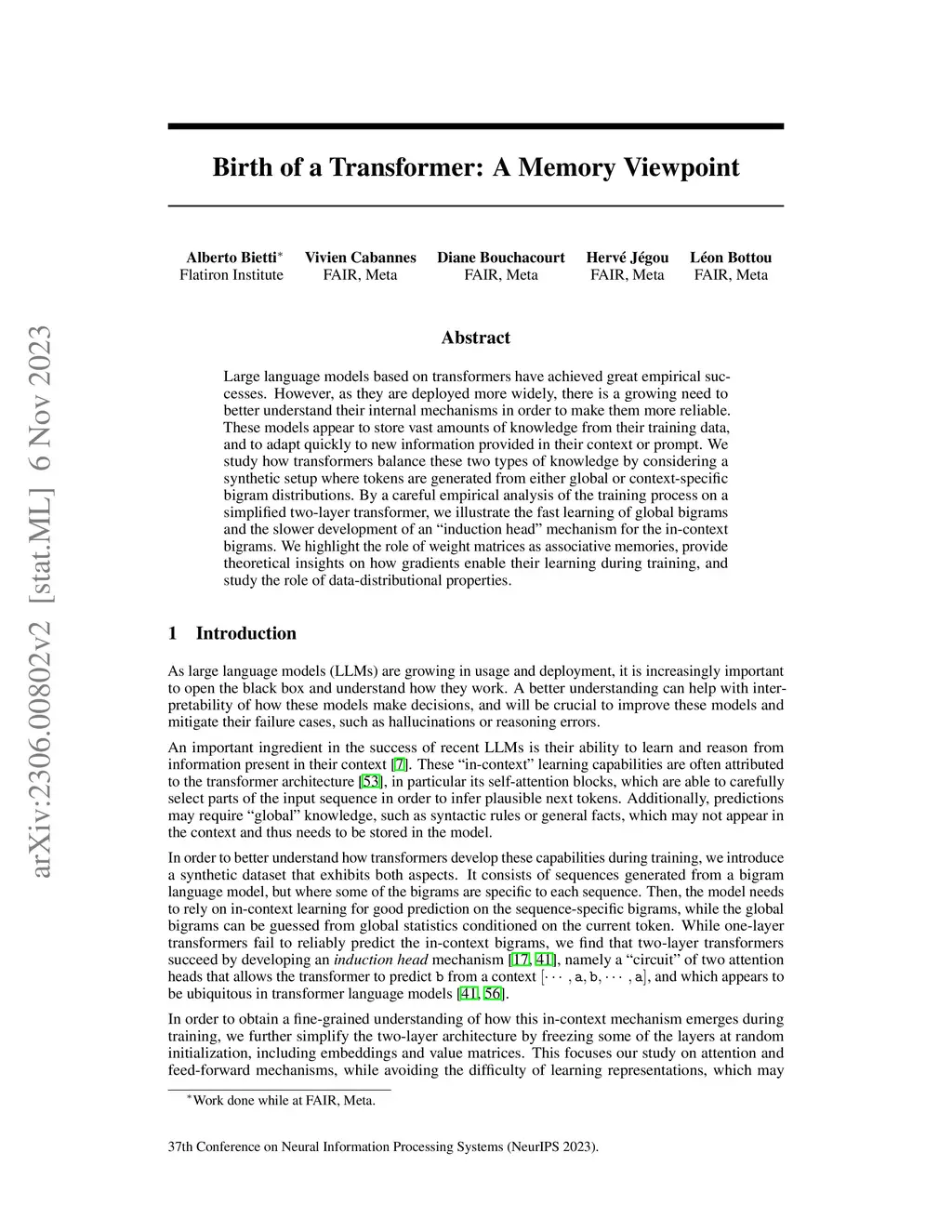 arXiv:2306.00802v2 [stat.ML] 6 Nov 2023

Birth of a Transformer: A Memory Viewpoint

Alberto Bietti* Flatiron Institute
Vivien Cabannes FAIR, Meta
Diane Bouchacourt FAIR, Meta
Hervé Jégou FAIR, Meta
Léon Bottou FAIR, Meta

Abstract

Large language models based on transformers have achieved great empirical successes. However, as they are deployed more widely, there is a growing need to better understand their internal mechanisms in order to make them more reliable. These models appear to store vast amounts of knowledge from their training data, and to adapt quickly to new information provided in their context or prompt. We study how transformers balance these two types of knowledge by considering a synthetic setup where tokens are generated from either global or context-specific bigram distributions. By a careful empirical analysis of the training process on a simplified two-layer transformer, we illustrate the fast learning of global bigrams and the slower development of an "induction head" mechanism for the in-context bigrams. We highlight the role of weight matrices as associative memories, provide theoretical insights on how gradients enable their learning during training, and study the role of data-distributional properties.

1 Introduction

As large language models (LLMs) are growing in usage and deployment, it is increasingly important to open the black box and understand how they work. A better understanding can help with interpretability of how these models make decisions, and will be crucial to improve these models and mitigate their failure cases, such as hallucinations or reasoning errors.

An important ingredient in the success of recent LLMs is their ability to learn and reason from information present in their context [7]. These "in-context" learning capabilities are often attributed to the transformer architecture [53], in particular its self-attention blocks, which are able to carefully select parts of the input sequence in order to infer plausible next tokens. Additionally, predictions may require "global" knowledge, such as syntactic rules or general facts, which may not appear in the context and thus needs to be stored in the model.

In order to better understand how transformers develop these capabilities during training, we introduce a synthetic dataset that exhibits both aspects. It consists of sequences generated from a bigram language model, but where some of the bigrams are specific to each sequence. Then, the model needs to rely on in-context learning for good prediction on the sequence-specific bigrams, while the global bigrams can be guessed from global statistics conditioned on the current token. While one-layer transformers fail to reliably predict the in-context bigrams, we find that two-layer transformers succeed by developing an induction head mechanism [17, 41], namely a "circuit" of two attention heads that allows the transformer to predict b from a context $[\cdots, a, b, \cdots, a]$, and which appears to be ubiquitous in transformer language models [41, 56].

In order to obtain a fine-grained understanding of how this in-context mechanism emerges during training, we further simplify the two-layer architecture by freezing some of the layers at random initialization, including embeddings and value matrices. This focuses our study on attention and feed-forward mechanisms, while avoiding the difficulty of learning representations, which may

*Work done while at FAIR, Meta.

37th Conference on Neural Information Processing Systems (NeurIPS 2023).